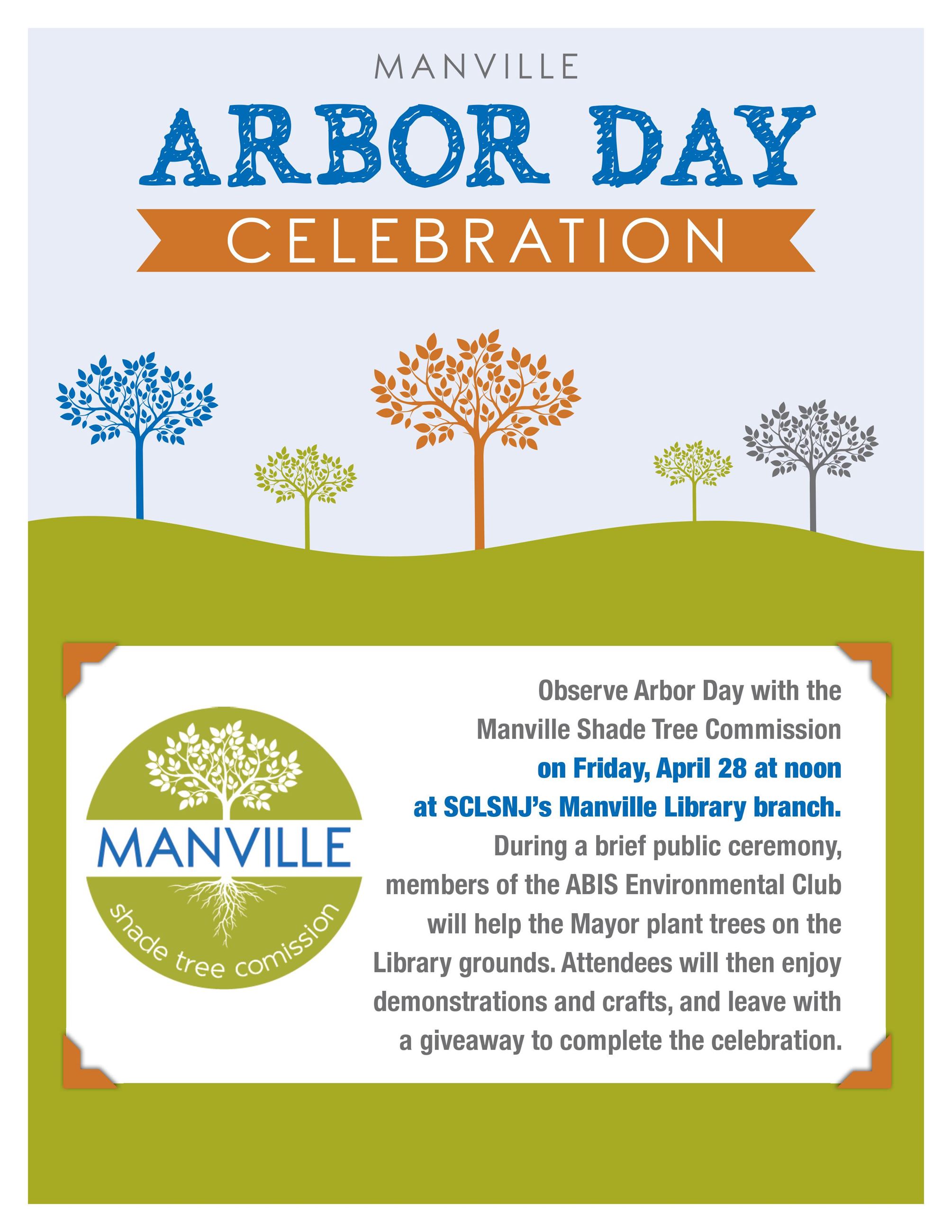 MANVILLE

ARBOR DAY

CELEBRATION

MANVILLE

shade tree comission

Observe Arbor Day with the Manville Shade Tree Commission on Friday, April 28 at noon at SCLSNJ's Manville Library branch. During a brief public ceremony, members of the ABIS Environmental Club will help the Mayor plant trees on the Library grounds. Attendees will then enjoy demonstrations and crafts, and leave with a giveaway to complete the celebration.